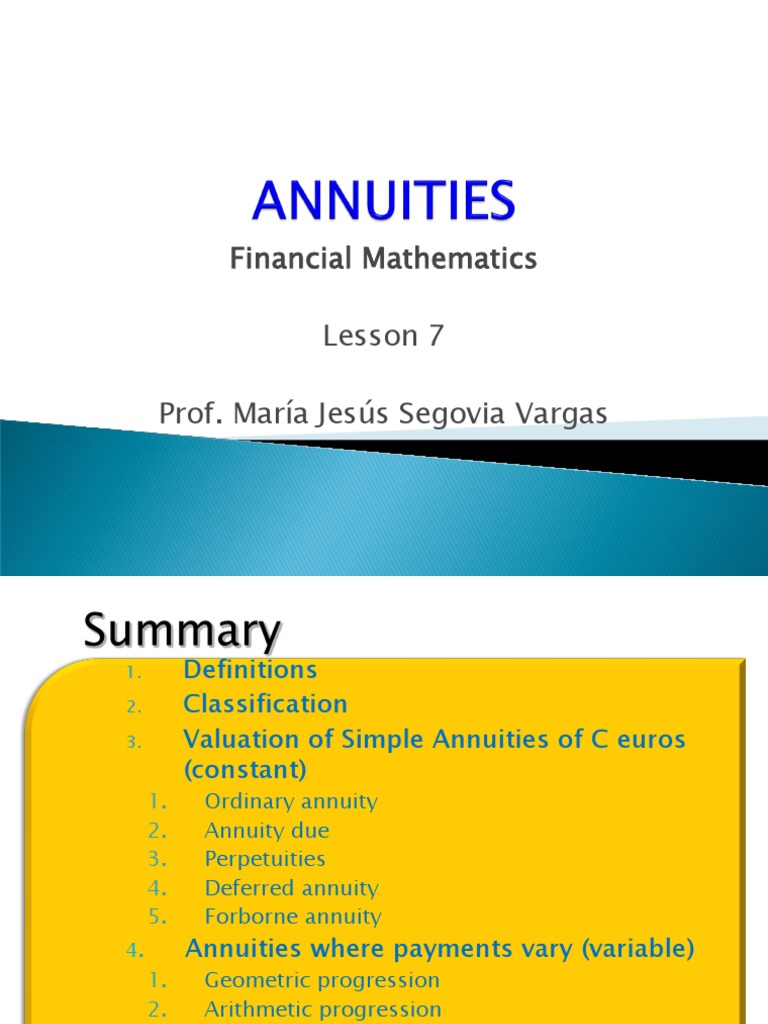 ANNUITIES

Financial Mathematics

Lesson 7

Prof. María Jesús Segovia Vargas

Summary

1. Definitions
2. Classification
3. Valuation of Simple Annuities of C euros (constant)
   1. Ordinary annuity
   2. Annuity due
   3. Perpetuities
   4. Deferred annuity
   5. Forborne annuity
4. Annuities where payments vary (variable)
   1. Geometric progression
   2. Arithmetic progression